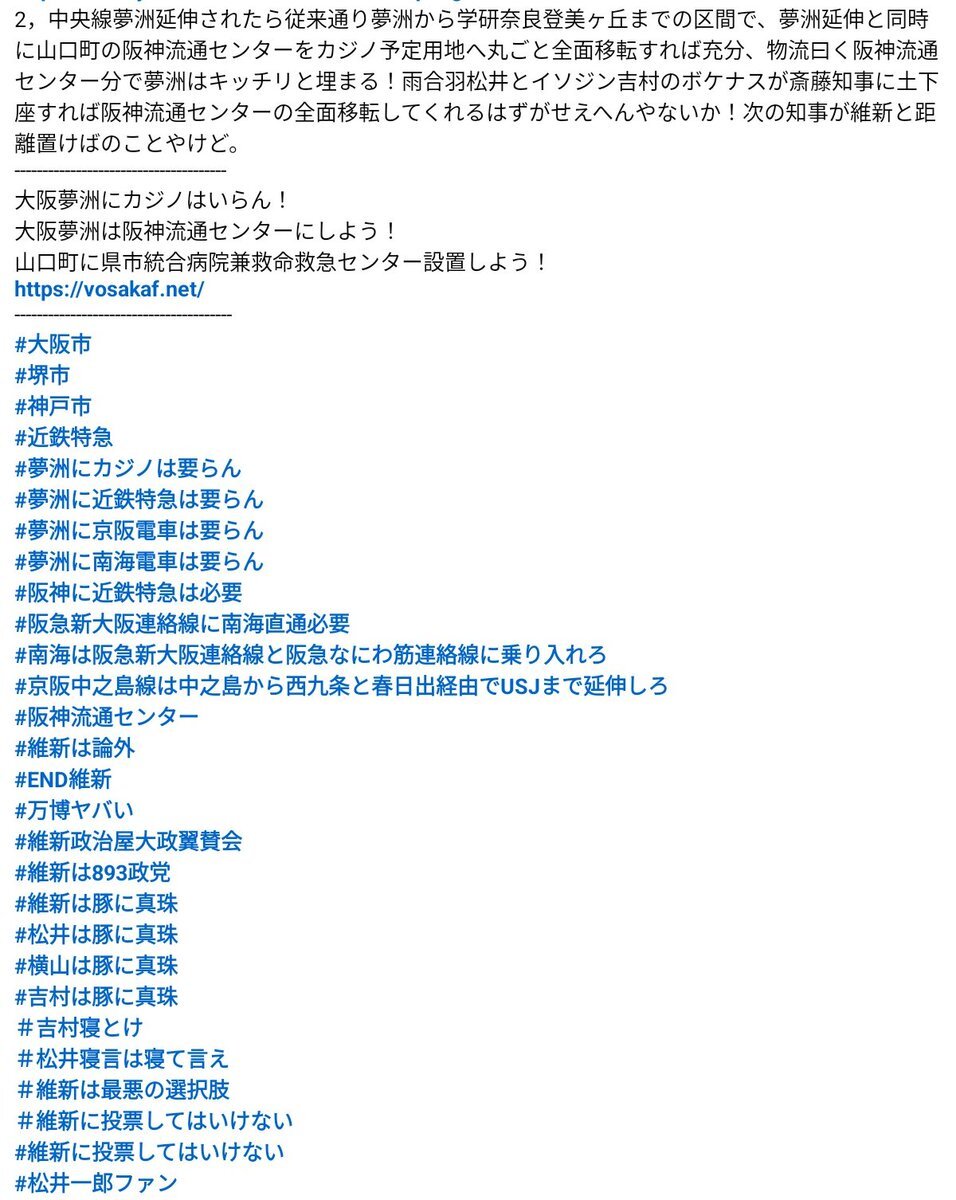 2，中央線夢洲延伸されたら従来通り夢洲から学研奈良登美ヶ丘までの区間で、夢洲延伸と同時に山口町の阪神流通センターをカジノ予定用地へ丸ごと全面移転すれば充分、物流曰く阪神流通センター分で夢洲はキッチリと埋まる！雨合羽松井とイソジン吉村のボケナスが斎藤知事に土下座すれば阪神流通センターの全面移転してくれるはずがせえへんやないか！次の知事が維新と距離置けばのことやけど。
---------------------------------------
大阪夢洲にカジノはいらん！
大阪夢洲は阪神流通センターにしよう！
山口町に県市統合病院兼救命救急センター設置しよう！
https://vosakaf.net/
---------------------------------------
#大阪市
#堺市
#神戸市
#近鉄特急
#夢洲にカジノは要らん
#夢洲に近鉄特急は要らん
#夢洲に京阪電車は要らん
#夢洲に南海電車は要らん
#阪神に近鉄特急は必要
#阪急新大阪連絡線に南海直通必要
#南海は阪急新大阪連絡線と阪急なにわ筋連絡線に乗り入れろ
#京阪中之島線は中之島から西九条と春日出経由でUSJまで延伸しろ
#阪神流通センター
#維新は論外
#END維新
#万博ヤバい
#維新政治屋大政翼賛会
#維新は893政党
#維新は豚に真珠
#松井は豚に真珠
#横山は豚に真珠
#吉村は豚に真珠
＃吉村寝とけ
＃松井寝言は寝て言え
＃維新は最悪の選択肢
＃維新に投票してはいけない
#維新に投票してはいけない
#松井一郎ファン